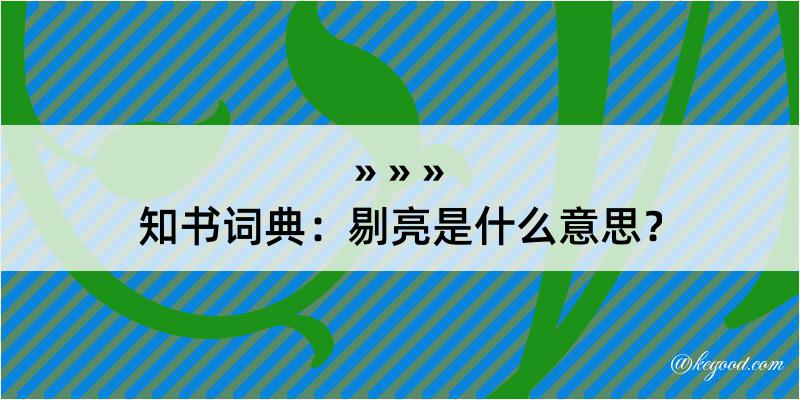 » » »

知书词典：剔亮是什么意思？

@kegood.com